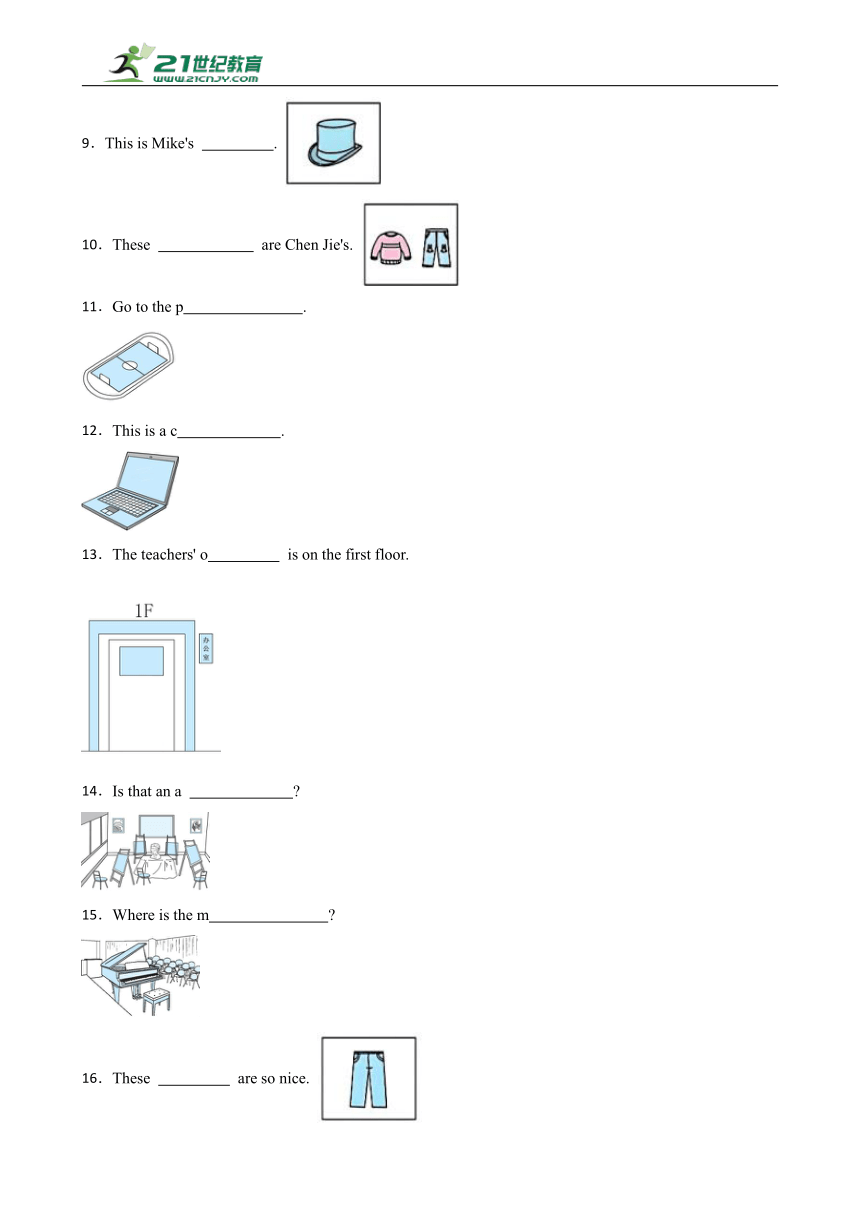 21世纪教育
www.21cnjy.com

9．This is Mike's _________.

10．These ____________ are Chen Jie's.

11．Go to the p_______________.

12．This is a c_____________.

13．The teachers' o_________ is on the first floor.

1F

办公室

14．Is that an a _____________?

15．Where is the m_______________?

16．These _________ are so nice.